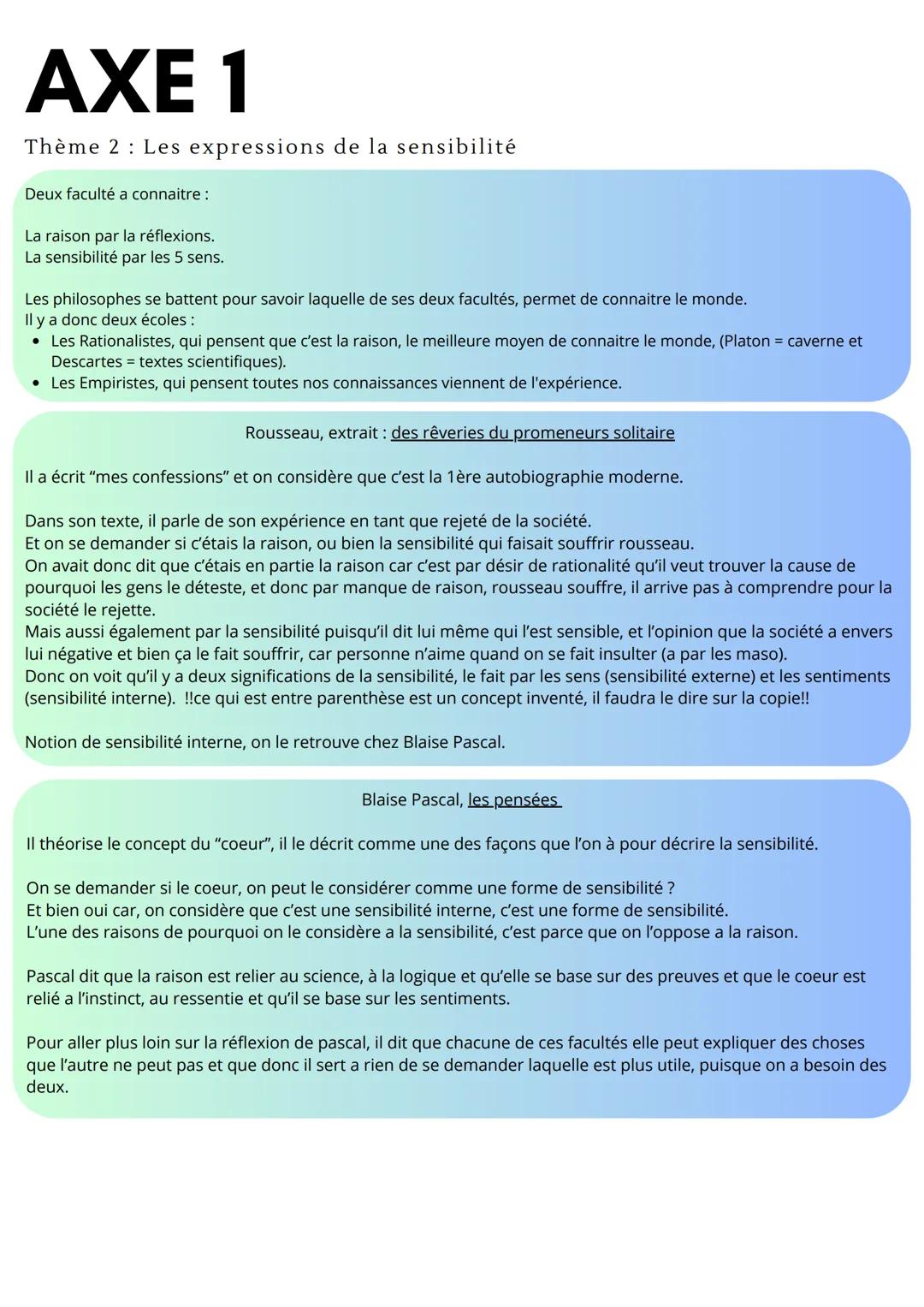 AXE 1

Thème 2 : Les expressions de la sensibilité

Deux faculté a connaitre :

La raison par la réflexions.
La sensibilité par les 5 sens.

Les philosophes se battent pour savoir laquelle de ses deux facultés, permet de connaitre le monde.
Il y a donc deux écoles :
• Les Rationalistes, qui pensent que c'est la raison, le meilleure moyen de connaitre le monde, (Platon = caverne et Descartes = textes scientifiques).
• Les Empiristes, qui pensent toutes nos connaissances viennent de l'expérience.

Rousseau, extrait : des rêveries du promeneurs solitaire

Il a écrit "mes confessions" et on considère que c'est la 1ère autobiographie moderne.

Dans son texte, il parle de son expérience en tant que rejeté de la société.
Et on se demander si c'étais la raison, ou bien la sensibilité qui faisait souffrir rousseau.
On avait donc dit que c'étais en partie la raison car c'est par désir de rationalité qu'il veut trouver la cause de pourquoi les gens le déteste, et donc par manque de raison, rousseau souffre, il arrive pas à comprendre pour la société le rejette.
Mais aussi également par la sensibilité puisqu'il dit lui même qui l'est sensible, et l'opinion que la société a envers lui négative et bien ça le fait souffrir, car personne n'aime quand on se fait insulter (a par les maso).
Donc on voit qu'il y a deux significations de la sensibilité, le fait par les sens (sensibilité externe) et les sentiments (sensibilité interne). !!ce qui est entre parenthèse est un concept inventé, il faudra le dire sur la copie!!

Notion de sensibilité interne, on le retrouve chez Blaise Pascal.

Blaise Pascal, les pensées

Il théorise le concept du "coeur", il le décrit comme une des façons que l'on à pour décrire la sensibilité.

On se demander si le coeur, on peut le considérer comme une forme de sensibilité ?
Et bien oui car, on considère que c'est une sensibilité interne, c'est une forme de sensibilité.
L'une des raisons de pourquoi on le considère a la sensibilité, c'est parce que on l'oppose a la raison.

Pascal dit que la raison est relier au science, à la logique et qu'elle se base sur des preuves et que le coeur est relié a l'instinct, au ressentie et qu'il se base sur les sentiments.

Pour aller plus loin sur la réflexion de pascal, il dit que chacune de ces facultés elle peut expliquer des choses que l'autre ne peut pas et que donc il sert a rien de se demander laquelle est plus utile, puisque on a besoin des deux.